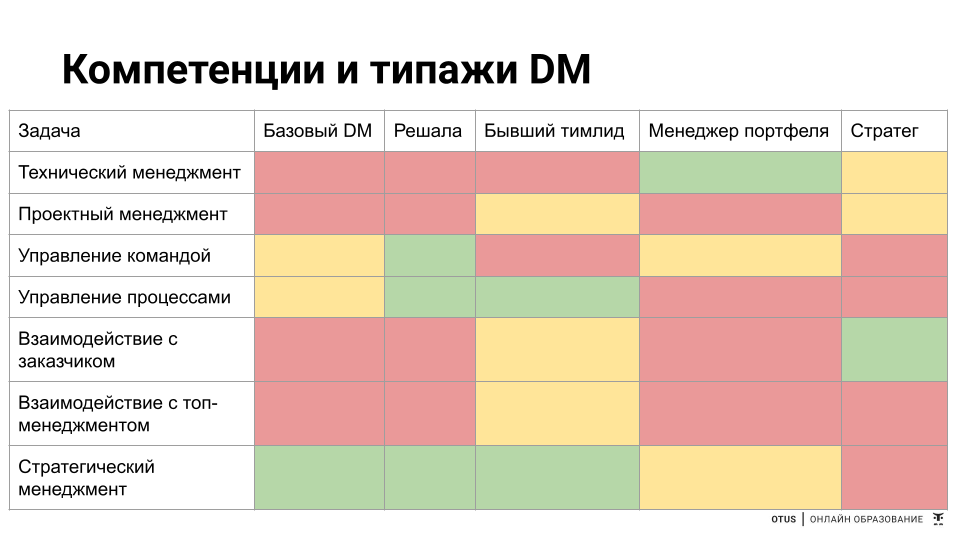 Компетенции и типажи DM

| Задача | Базовый DM | Решала | Бывший тимлид | Менеджер портфеля | Стратег |
|---|---|---|---|---|---|
| Технический менеджмент | | | | | |
| Проектный менеджмент | | | | | |
| Управление командой | | | | | |
| Управление процессами | | | | | |
| Взаимодействие с заказчиком | | | | | |
| Взаимодействие с топ-менеджментом | | | | | |
| Стратегический менеджмент | | | | | |

OTUS | ОНЛАЙН ОБРАЗОВАНИЕ